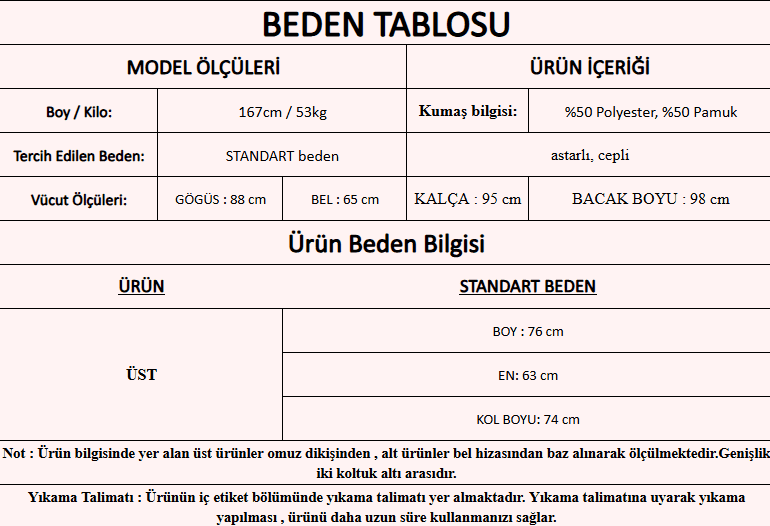 BEDEN TABLOSU

| MODEL ÖLÇÜLERİ | | | ÜRÜN İÇERİĞİ | |
|---|---|---|---|---|
| Boy / Kilo: | 167cm / 53kg | | Kumaş bilgisi: | %50 Polyester, %50 Pamuk |
| Tercih Edilen Beden: | STANDART beden | | astarlı, cepli | |
| Vücut Ölçüleri: | GÖGÜS : 88 cm | BEL : 65 cm | KALÇA : 95 cm | BACAK BOYU : 98 cm |

Ürün Beden Bilgisi

| ÜRÜN | STANDART BEDEN |
|---|---|
| ÜST | BOY : 76 cm |
| | EN: 63 cm |
| | KOL BOYU: 74 cm |

Not : Ürün bilgisinde yer alan üst ürünler omuz dikişinden , alt ürünler bel hizasından baz alınarak ölçülmektedir.Genişlik iki koltuk altı arasıdır.

Yıkama Talimatı : Ürünün iç etiket bölümünde yıkama talimatı yer almaktadır. Yıkama talimatına uyarak yıkama yapılması , ürünü daha uzun süre kullanmanızı sağlar.